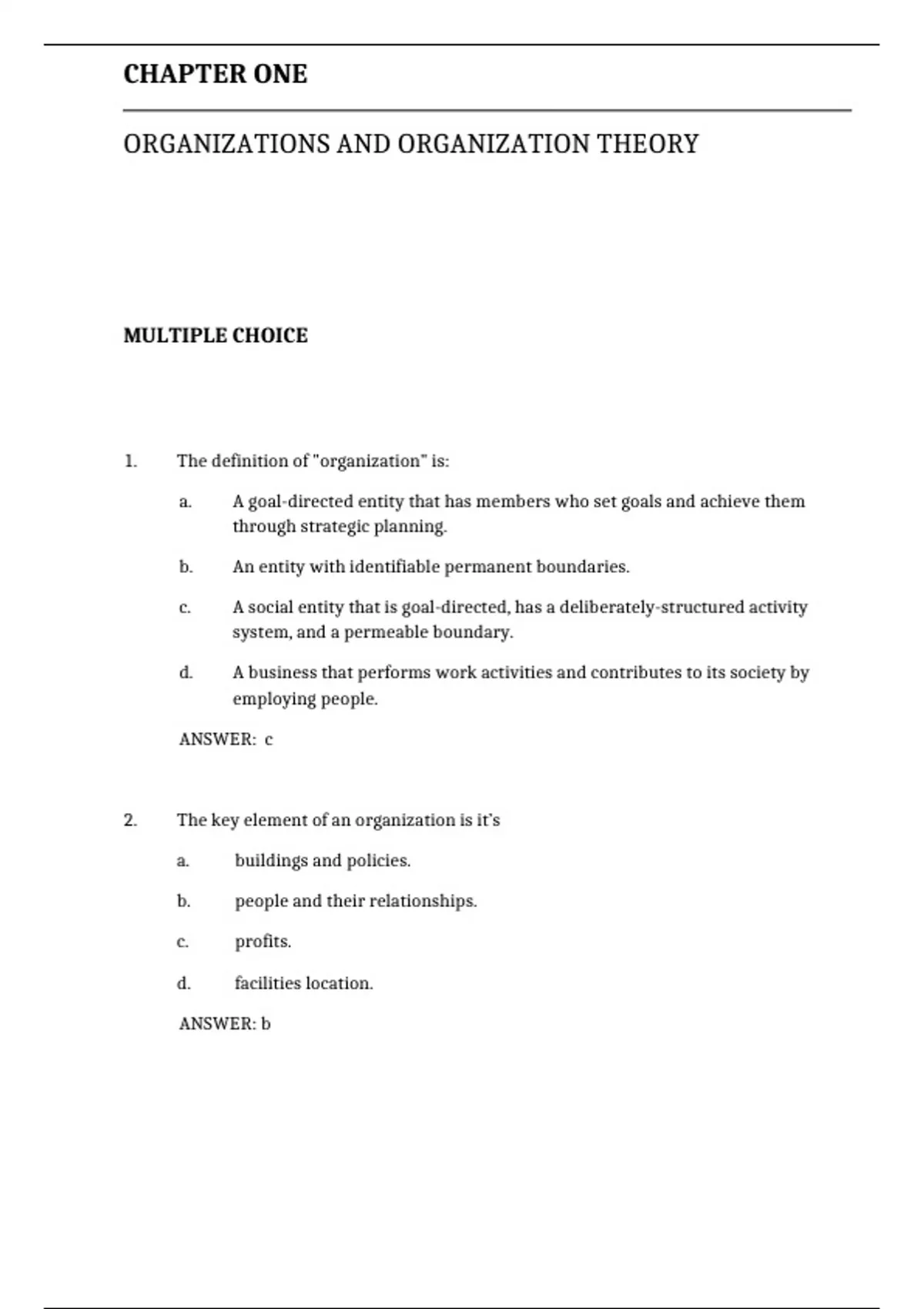 CHAPTER ONE

ORGANIZATIONS AND ORGANIZATION THEORY

MULTIPLE CHOICE

1. The definition of "organization" is:

a. A goal-directed entity that has members who set goals and achieve them through strategic planning.

b. An entity with identifiable permanent boundaries.

c. A social entity that is goal-directed, has a deliberately-structured activity system, and a permeable boundary.

d. A business that performs work activities and contributes to its society by employing people.

ANSWER: c

2. The key element of an organization is it's

a. buildings and policies.

b. people and their relationships.

c. profits.

d. facilities location.

ANSWER: b